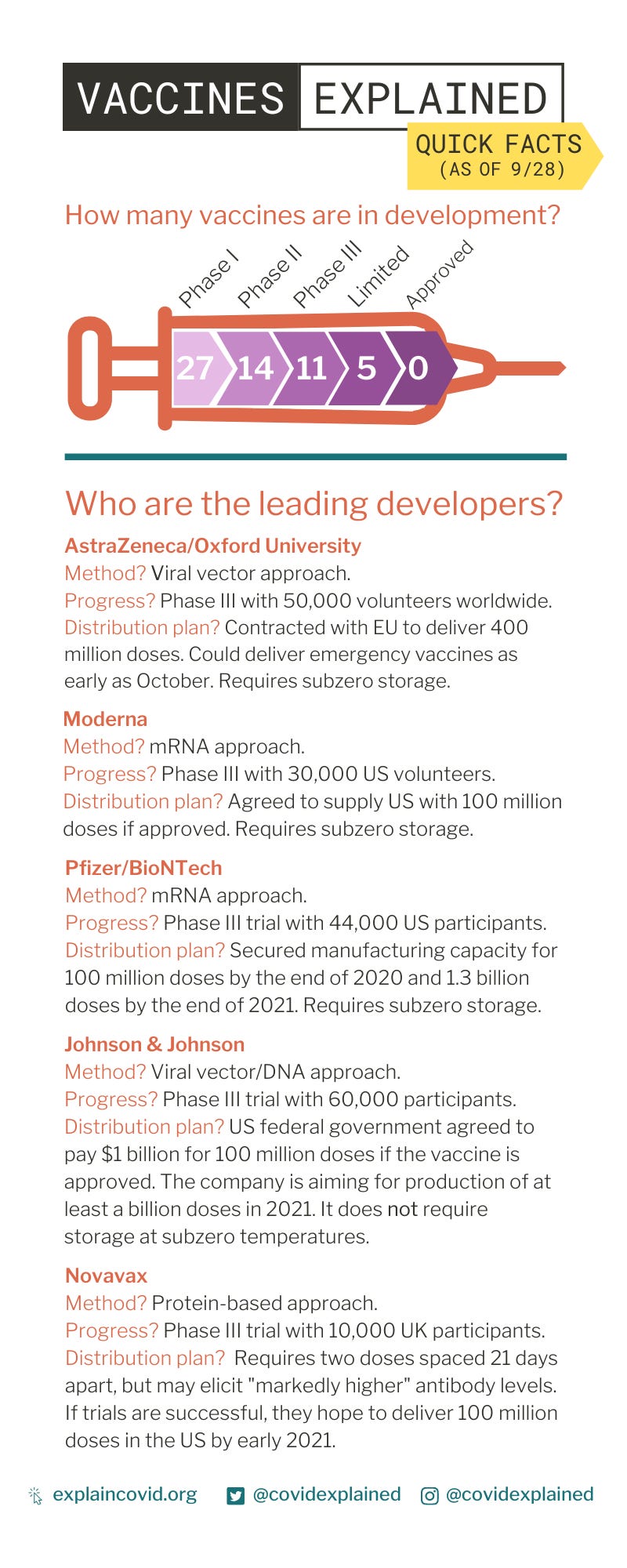 VACCINES EXPLAINED

QUICK FACTS (AS OF 9/28)

How many vaccines are in development?

Phase I Phase II Phase III Limited Approved

27 14 11 5 0

Who are the leading developers?

AstraZeneca/Oxford University
Method? Viral vector approach.
Progress? Phase III with 50,000 volunteers worldwide.
Distribution plan? Contracted with EU to deliver 400 million doses. Could deliver emergency vaccines as early as October. Requires subzero storage.

Moderna
Method? mRNA approach.
Progress? Phase III with 30,000 US volunteers.
Distribution plan? Agreed to supply US with 100 million doses if approved. Requires subzero storage.

Pfizer/BioNTech
Method? mRNA approach.
Progress? Phase III trial with 44,000 US participants.
Distribution plan? Secured manufacturing capacity for 100 million doses by the end of 2020 and 1.3 billion doses by the end of 2021. Requires subzero storage.

Johnson & Johnson
Method? Viral vector/DNA approach.
Progress? Phase III trial with 60,000 participants.
Distribution plan? US federal government agreed to pay $1 billion for 100 million doses if the vaccine is approved. The company is aiming for production of at least a billion doses in 2021. It does not require storage at subzero temperatures.

Novavax
Method? Protein-based approach.
Progress? Phase III trial with 10,000 UK participants.
Distribution plan? Requires two doses spaced 21 days apart, but may elicit "markedly higher" antibody levels. If trials are successful, they hope to deliver 100 million doses in the US by early 2021.

explaincovid.org @covidexplained @covidexplained